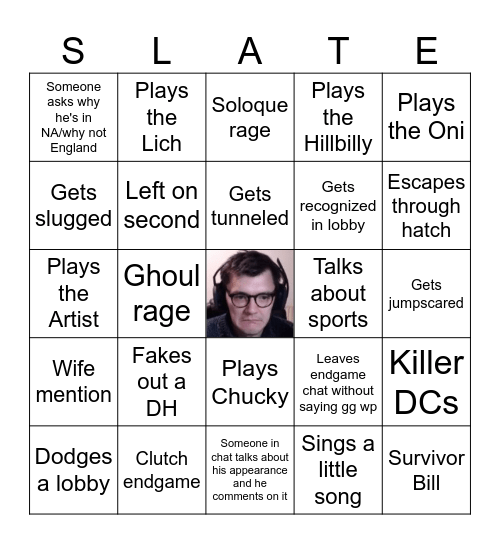 | S | L | A | T | E |
|---|---|---|---|---|
| Someone asks why he's in NA/why not England | Plays the Lich | Soloque rage | Plays the Hillbilly | Plays the Oni |
| Gets slugged | Left on second | Gets tunneled | Gets recognized in lobby | Escapes through hatch |
| Plays the Artist | Ghoul rage | | Talks about sports | Gets jumpscared |
| Wife mention | Fakes out a DH | Plays Chucky | Leaves endgame chat without saying gg wp | Killer DCs |
| Dodges a lobby | Clutch endgame | Someone in chat talks about his appearance and he comments on it | Sings a little song | Survivor Bill |